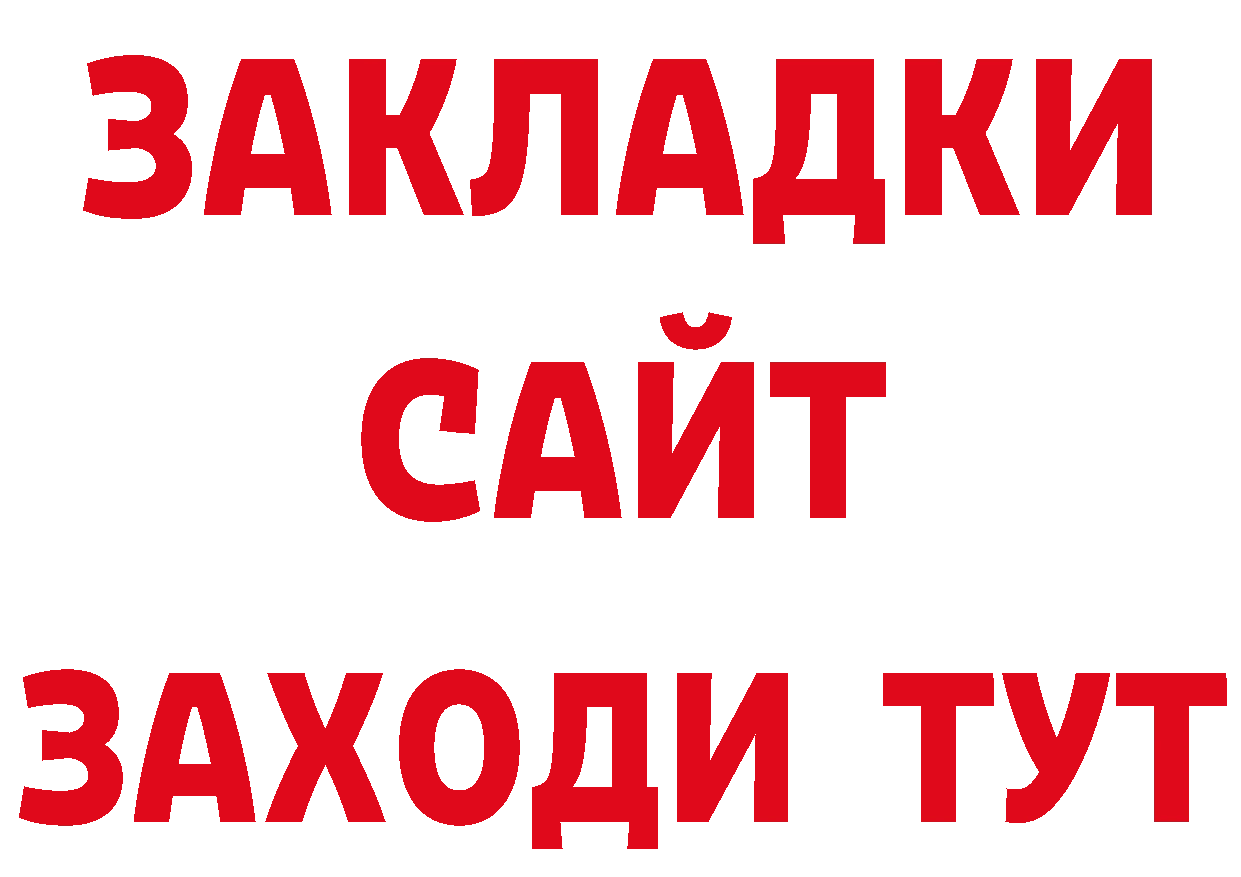 ЗАКЛАДКИ
САЙТ
ЗАХОДИ ТУТ